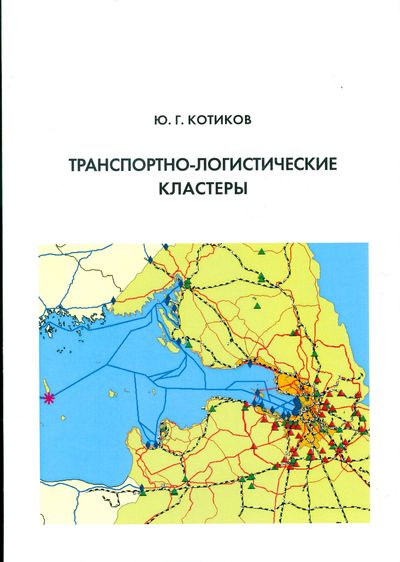 Ю. Г. КОТИКОВ

ТРАНСПОРТНО-ЛОГИСТИЧЕСКИЕ КЛАСТЕРЫ